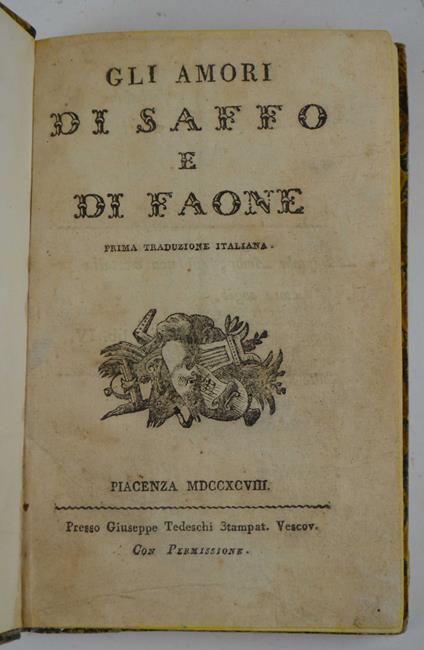 GLI AMORI
DI SAFFO
E
DI FAONE

PRIMA TRADUZIONE ITALIANA.

PIACENZA MDCCXCVIII.

Presso Giuseppe Tedeschi Stampat. Vescov.
Con Permissione.